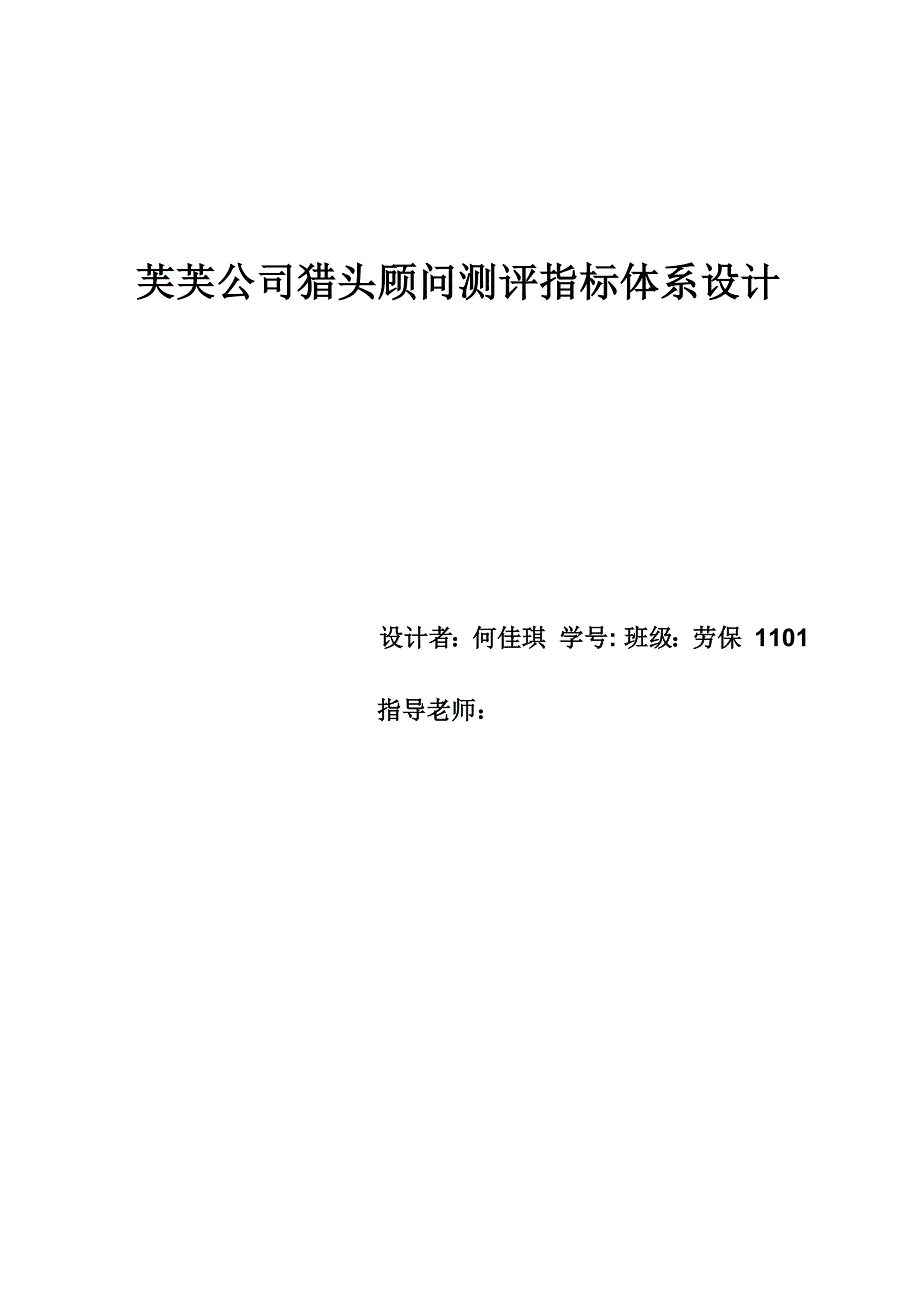 芙芙公司猎头顾问测评指标体系设计

设计者：何佳琪 学号: 班级：劳保 1101

指导老师：